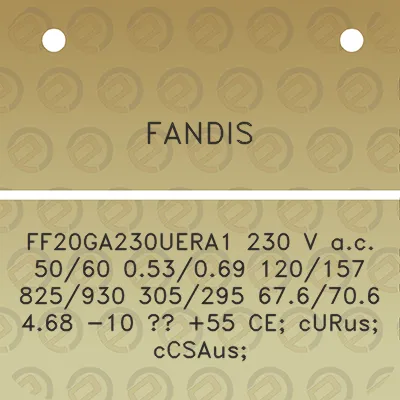 FANDIS

FF20GA230UERA1 230 V a.c. 50/60 0.53/0.69 120/157 825/930 305/295 67.6/70.6 4.68 -10 ?? +55 CE; cURus; cCSAus;